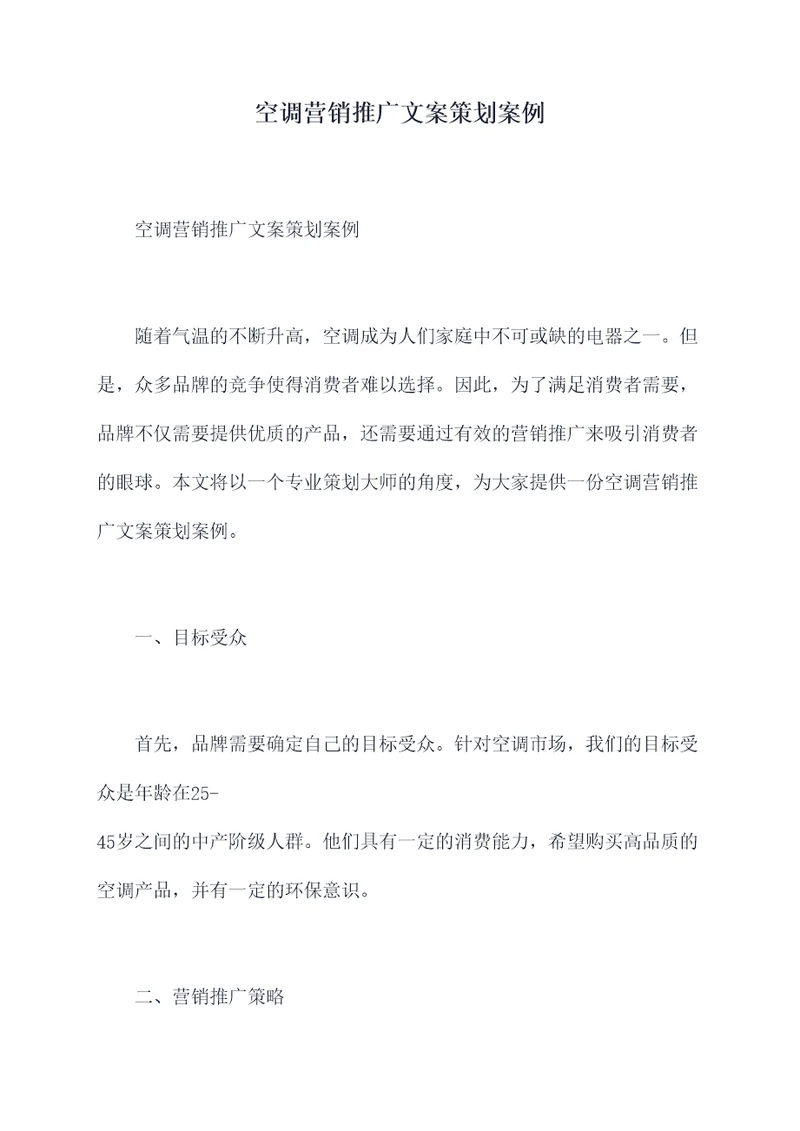 空调营销推广文案策划案例

空调营销推广文案策划案例

随着气温的不断升高，空调成为人们家庭中不可或缺的电器之一。但是，众多品牌的竞争使得消费者难以选择。因此，为了满足消费者需要，品牌不仅需要提供优质的产品，还需要通过有效的营销推广来吸引消费者的眼球。本文将以一个专业策划大师的角度，为大家提供一份空调营销推广文案策划案例。

一、目标受众

首先，品牌需要确定自己的目标受众。针对空调市场，我们的目标受众是年龄在25-45岁之间的中产阶级人群。他们具有一定的消费能力，希望购买高品质的空调产品，并有一定的环保意识。

二、营销推广策略